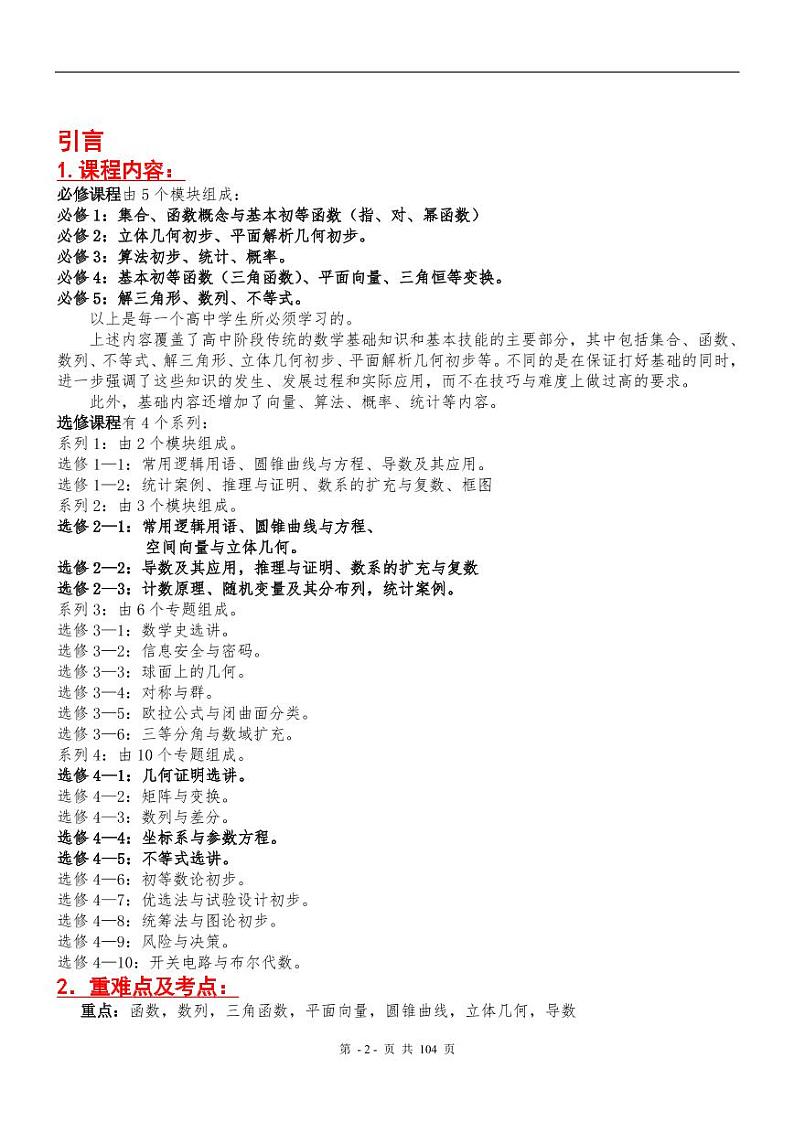 引言

1. 课程内容：

必修课程由 5 个模块组成：
必修 1：集合、函数概念与基本初等函数（指、对、幂函数）
必修 2：立体几何初步、平面解析几何初步。
必修 3：算法初步、统计、概率。
必修 4：基本初等函数（三角函数)、平面向量、三角恒等变换。
必修 5：解三角形、数列、不等式。

以上是每一个高中学生所必须学习的。

上述内容覆盖了高中阶段传统的数学基础知识和基本技能的主要部分，其中包括集合、函数、数列、不等式、解三角形、立体几何初步、平面解析几何初步等。不同的是在保证打好基础的同时，进一步强调了这些知识的发生、发展过程和实际应用，而不在技巧与难度上做过高的要求。

此外，基础内容还增加了向量、算法、概率、统计等内容。

选修课程有 4 个系列：
系列 1：由 2 个模块组成。
选修 1—1：常用逻辑用语、圆锥曲线与方程、导数及其应用。
选修 1—2：统计案例、推理与证明、数系的扩充与复数、框图
系列 2：由 3 个模块组成。
选修 2—1：常用逻辑用语、圆锥曲线与方程、空间向量与立体几何。
选修 2—2：导数及其应用，推理与证明、数系的扩充与复数
选修 2—3：计数原理、随机变量及其分布列，统计案例。
系列 3：由 6 个专题组成。
选修 3—1：数学史选讲。
选修 3—2：信息安全与密码。
选修 3—3：球面上的几何。
选修 3—4：对称与群。
选修 3—5：欧拉公式与闭曲面分类。
选修 3—6：三等分角与数域扩充。
系列 4：由 10 个专题组成。
选修 4—1：几何证明选讲。
选修 4—2：矩阵与变换。
选修 4—3：数列与差分。
选修 4—4：坐标系与参数方程。
选修 4—5：不等式选讲。
选修 4—6：初等数论初步。
选修 4—7：优选法与试验设计初步。
选修 4—8：统筹法与图论初步。
选修 4—9：风险与决策。
选修 4—10：开关电路与布尔代数。

2．重难点及考点：

重点：函数，数列，三角函数，平面向量，圆锥曲线，立体几何，导数

第 - 2 - 页 共 104 页